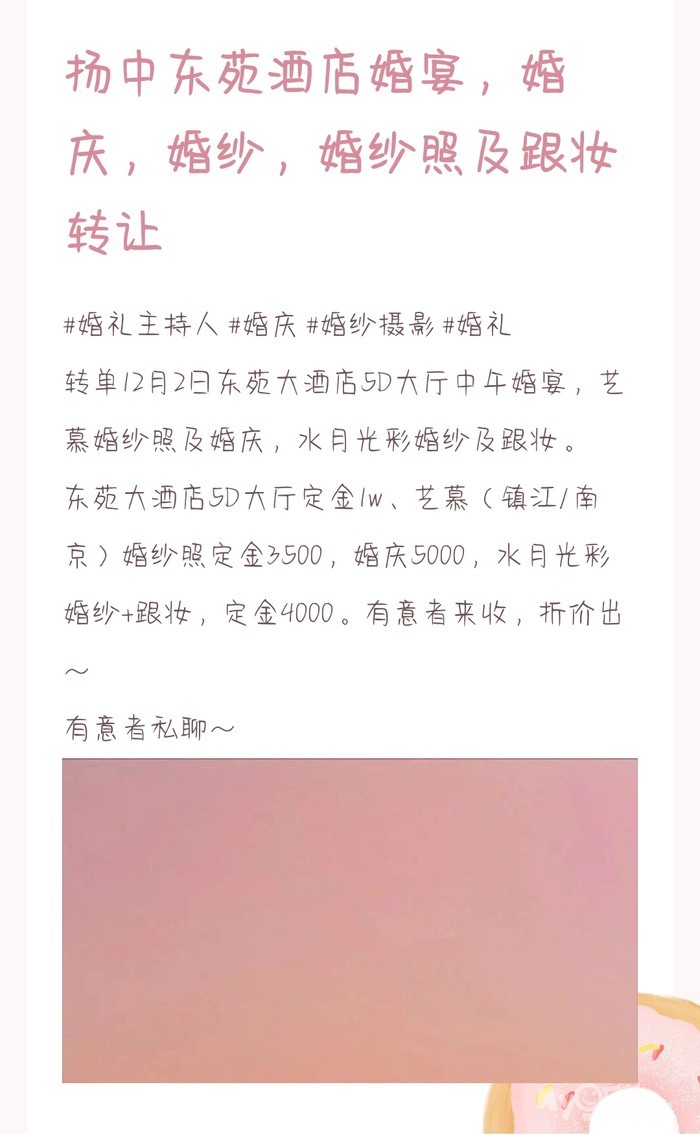 扬中东苑酒店婚宴，婚庆，婚纱，婚纱照及跟妆转让

#婚礼主持人 #婚庆 #婚纱摄影 #婚礼
转单12月2日东苑大酒店5D大厅中午婚宴，艺慕婚纱照及婚庆，水月光彩婚纱及跟妆。
东苑大酒店5D大厅定金1w、艺慕（镇江/南京）婚纱照定金3500，婚庆5000，水月光彩婚纱+跟妆，定金4000。有意者来收，折价出～
有意者私聊～